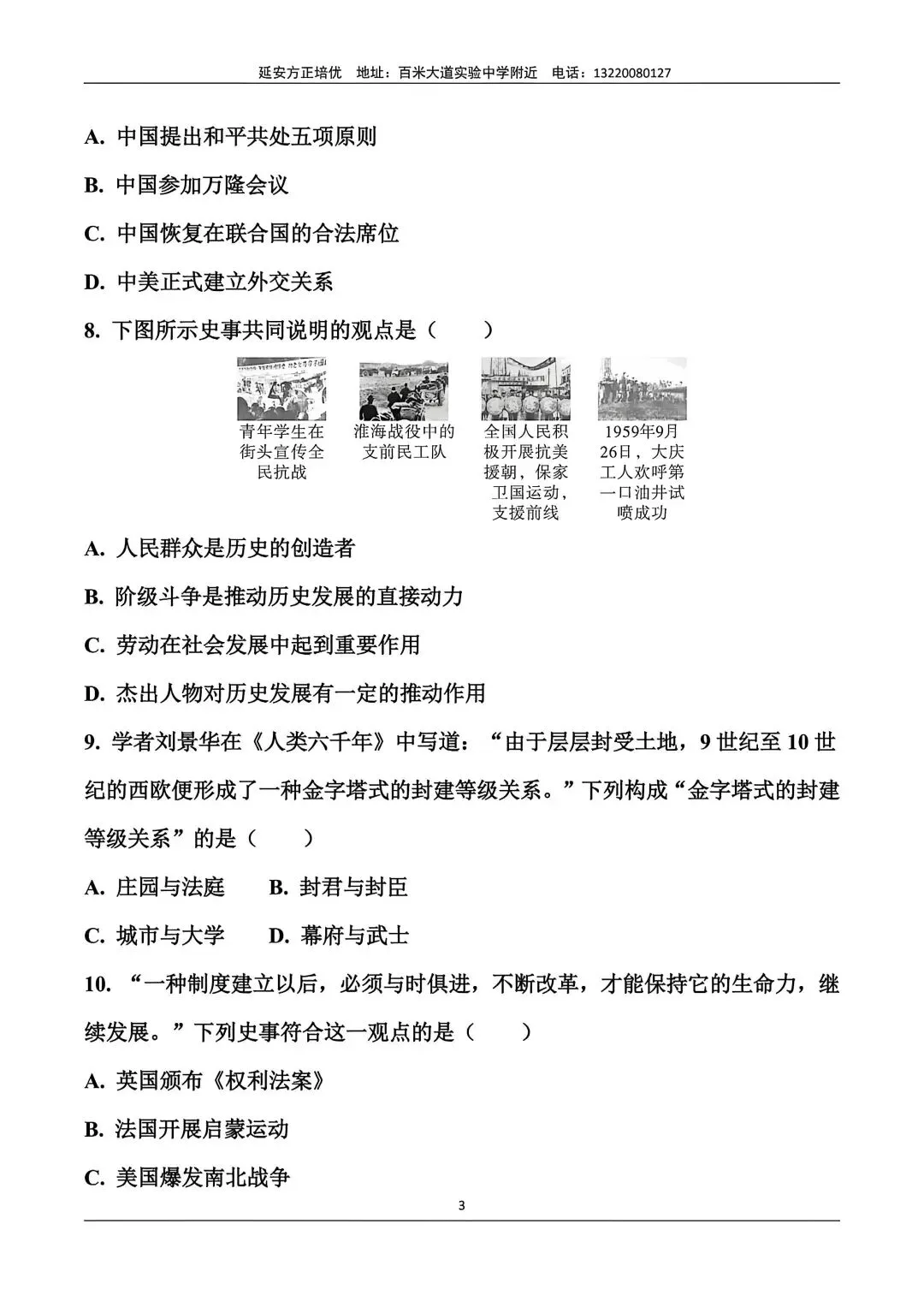 延安方正培优　地址：百米大道实验中学附近　电话：13220080127

A. 中国提出和平共处五项原则

B. 中国参加万隆会议

C. 中国恢复在联合国的合法席位

D. 中美正式建立外交关系

8. 下图所示史事共同说明的观点是（　　）

青年学生在街头宣传全民抗战

淮海战役中的支前民工队

全国人民积极开展抗美援朝，保家卫国运动，支援前线

1959年9月26日，大庆工人欢呼第一口油井试喷成功

A. 人民群众是历史的创造者

B. 阶级斗争是推动历史发展的直接动力

C. 劳动在社会发展中起到重要作用

D. 杰出人物对历史发展有一定的推动作用

9. 学者刘景华在《人类六千年》中写道：“由于层层封受土地，9 世纪至 10 世纪的西欧便形成了一种金字塔式的封建等级关系。”下列构成“金字塔式的封建等级关系”的是（　　）

A. 庄园与法庭　　B. 封君与封臣

C. 城市与大学　　D. 幕府与武士

10. “一种制度建立以后，必须与时俱进，不断改革，才能保持它的生命力，继续发展。”下列史事符合这一观点的是（　　）

A. 英国颁布《权利法案》

B. 法国开展启蒙运动

C. 美国爆发南北战争

3